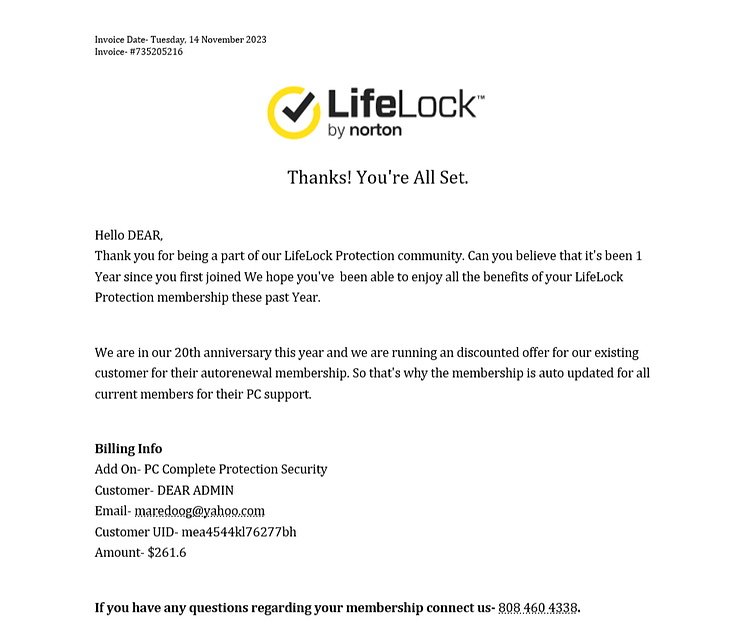 Invoice Date- Tuesday, 14 November 2023
Invoice- #735205216

LifeLock™
by norton

Thanks! You're All Set.

Hello DEAR,
Thank you for being a part of our LifeLock Protection community. Can you believe that it's been 1 Year since you first joined We hope you've  been able to enjoy all the benefits of your LifeLock Protection membership these past Year.

We are in our 20th anniversary this year and we are running an discounted offer for our existing customer for their autorenewal membership. So that's why the membership is auto updated for all current members for their PC support.

Billing Info
Add On- PC Complete Protection Security
Customer- DEAR ADMIN
Email- maredoog@yahoo.com
Customer UID- mea4544kl76277bh
Amount- $261.6

If you have any questions regarding your membership connect us- 808 460 4338.